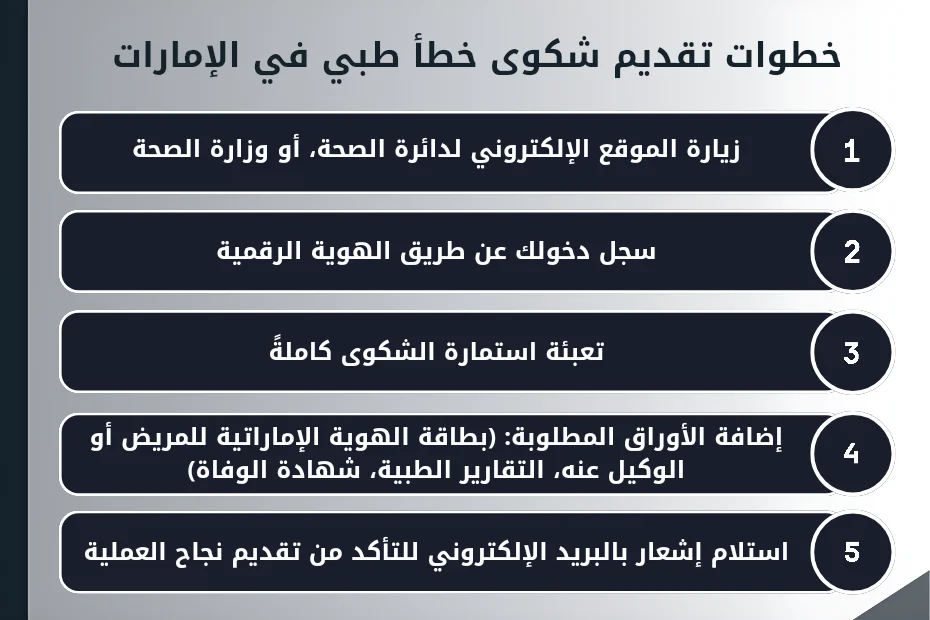 خطوات تقديم شكوى خطأ طبي في الإمارات

1
زيارة الموقع الإلكتروني لدائرة الصحة، أو وزارة الصحة

2
سجل دخولك عن طريق الهوية الرقمية

3
تعبئة استمارة الشكوى كاملةً

4
إضافة الأوراق المطلوبة: (بطاقة الهوية الإماراتية للمريض أو الوكيل عنه، التقارير الطبية، شهادة الوفاة)

5
استلام إشعار بالبريد الإلكتروني للتأكد من تقديم نجاح العملية